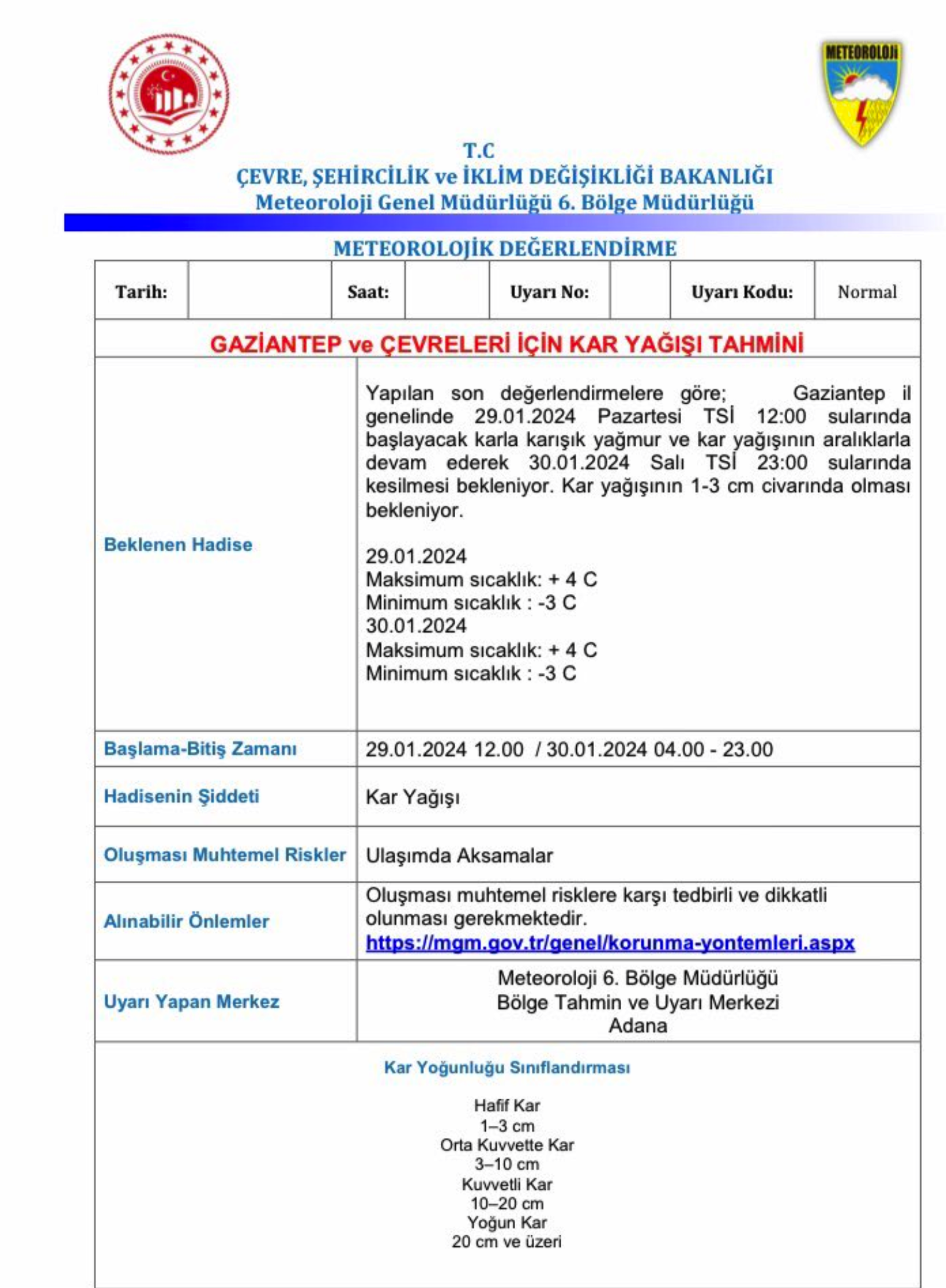 METEOROLOJİ

T.C
ÇEVRE, ŞEHİRCİLİK ve İKLİM DEĞİŞİKLİĞİ BAKANLIĞI
Meteoroloji Genel Müdürlüğü 6. Bölge Müdürlüğü

METEOROLOJİK DEĞERLENDİRME

| Tarih: | | Saat: | | Uyarı No: | | Uyarı Kodu: | Normal |
|---|---|---|---|---|---|---|---|

GAZİANTEP ve ÇEVRELERİ İÇİN KAR YAĞIŞI TAHMİNİ

| | |
|---|---|
| Beklenen Hadise | Yapılan son değerlendirmelere göre; Gaziantep il genelinde 29.01.2024 Pazartesi TSİ 12:00 sularında başlayacak karla karışık yağmur ve kar yağışının aralıklarla devam ederek 30.01.2024 Salı TSİ 23:00 sularında kesilmesi bekleniyor. Kar yağışının 1-3 cm civarında olması bekleniyor. 29.01.2024 Maksimum sıcaklık: + 4 C Minimum sıcaklık : -3 C 30.01.2024 Maksimum sıcaklık: + 4 C Minimum sıcaklık : -3 C |
| Başlama-Bitiş Zamanı | 29.01.2024 12.00 / 30.01.2024 04.00 - 23.00 |
| Hadisenin Şiddeti | Kar Yağışı |
| Oluşması Muhtemel Riskler | Ulaşımda Aksamalar |
| Alınabilir Önlemler | Oluşması muhtemel risklere karşı tedbirli ve dikkatli olunması gerekmektedir. https://mgm.gov.tr/genel/korunma-yontemleri.aspx |
| Uyarı Yapan Merkez | Meteoroloji 6. Bölge Müdürlüğü Bölge Tahmin ve Uyarı Merkezi Adana |

Kar Yoğunluğu Sınıflandırması

Hafif Kar
1–3 cm
Orta Kuvvette Kar
3–10 cm
Kuvvetli Kar
10–20 cm
Yoğun Kar
20 cm ve üzeri